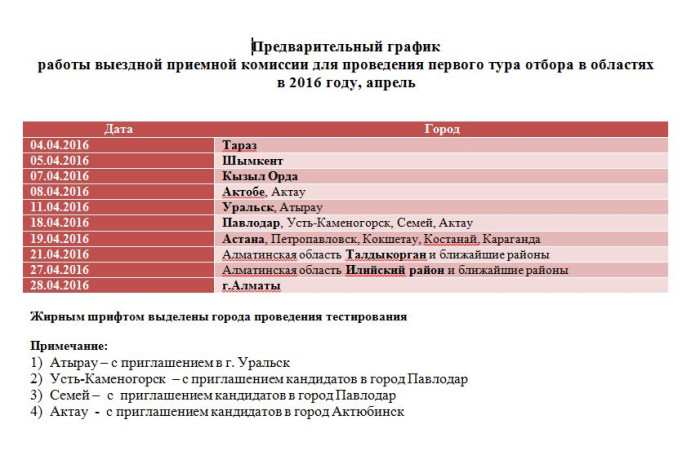 Предварительный график
работы выездной приемной комиссии для проведения первого тура отбора в областях
в 2016 году, апрель

| Дата | Город |
|---|---|
| 04.04.2016 | Тараз |
| 05.04.2016 | Шымкент |
| 07.04.2016 | Кызыл Орда |
| 08.04.2016 | Актобе, Актау |
| 11.04.2016 | Уральск, Атырау |
| 18.04.2016 | Павлодар, Усть-Каменогорск, Семей, Актау |
| 19.04.2016 | Астана, Петропавловск, Кокшетау, Костанай, Караганда |
| 21.04.2016 | Алматинская область Талдыкорган и ближайшие районы |
| 27.04.2016 | Алматинская область Илийский район и ближайшие районы |
| 28.04.2016 | г.Алматы |

Жирным шрифтом выделены города проведения тестирования

Примечание:
1) Атырау – с приглашением в г. Уральск
2) Усть-Каменогорск – с приглашением кандидатов в город Павлодар
3) Семей – с приглашением кандидатов в город Павлодар
4) Актау - с приглашением кандидатов в город Актюбинск